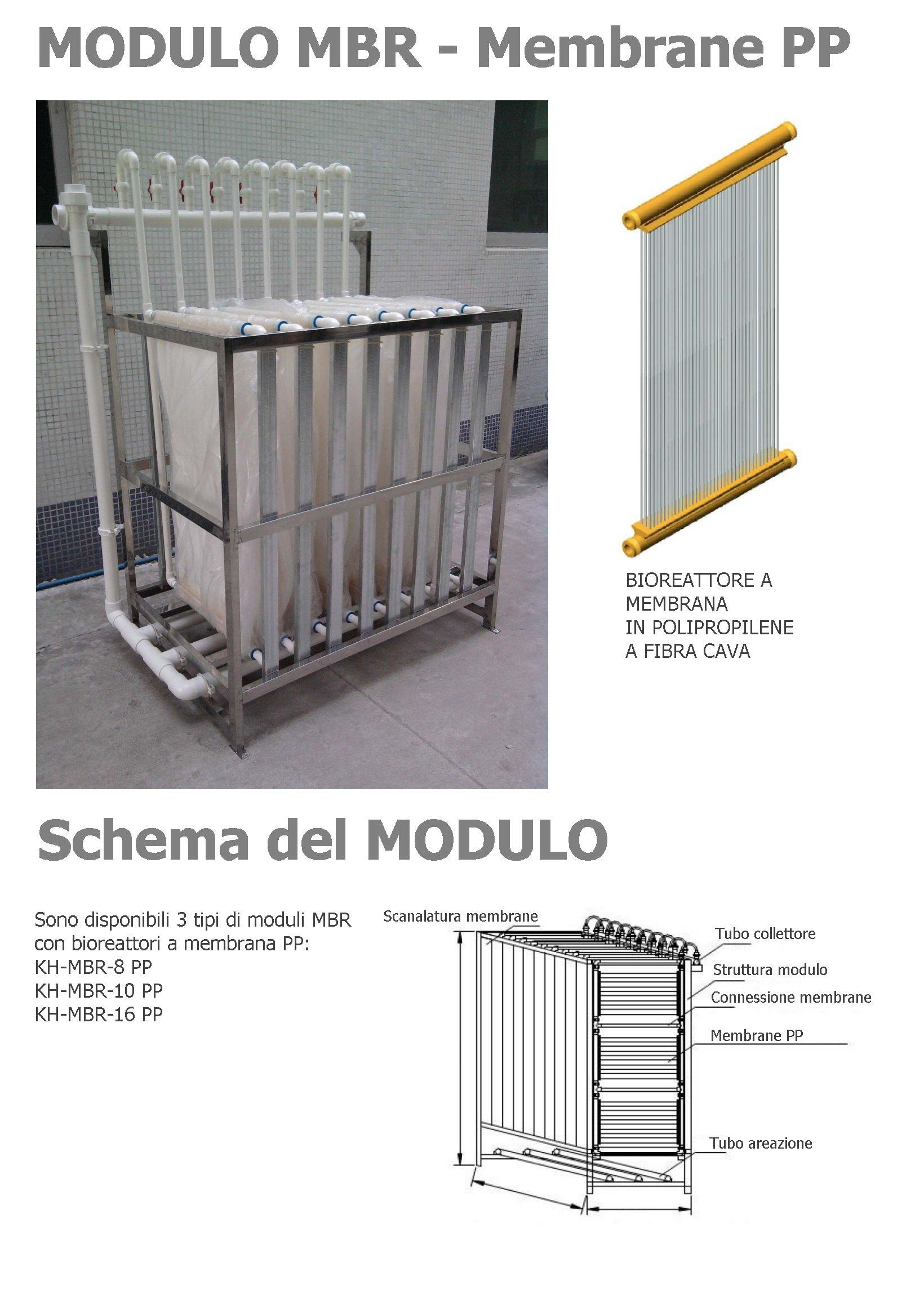 MODULO MBR - Membrane PP

BIOREATTORE A MEMBRANA IN POLIPROPILENE A FIBRA CAVA

Schema del MODULO

Sono disponibili 3 tipi di moduli MBR con bioreattori a membrana PP:
KH-MBR-8 PP
KH-MBR-10 PP
KH-MBR-16 PP

Scanalatura membrane
Tubo collettore
Struttura modulo
Connessione membrane
Membrane PP
Tubo areazione